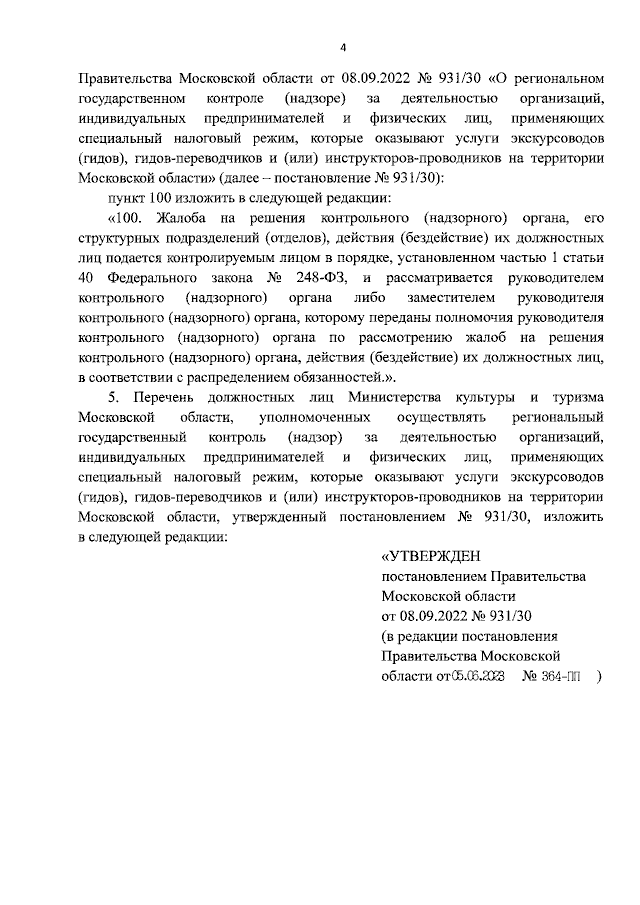 4

Правительства Московской области от 08.09.2022 № 931/30 «О региональном государственном контроле (надзоре) за деятельностью организаций, индивидуальных предпринимателей и физических лиц, применяющих специальный налоговый режим, которые оказывают услуги экскурсоводов (гидов), гидов-переводчиков и (или) инструкторов-проводников на территории Московской области» (далее – постановление № 931/30):

пункт 100 изложить в следующей редакции:

«100. Жалоба на решения контрольного (надзорного) органа, его структурных подразделений (отделов), действия (бездействие) их должностных лиц подается контролируемым лицом в порядке, установленном частью 1 статьи 40 Федерального закона № 248-ФЗ, и рассматривается руководителем контрольного (надзорного) органа либо заместителем руководителя контрольного (надзорного) органа, которому переданы полномочия руководителя контрольного (надзорного) органа по рассмотрению жалоб на решения контрольного (надзорного) органа, действия (бездействие) их должностных лиц, в соответствии с распределением обязанностей.».

5. Перечень должностных лиц Министерства культуры и туризма Московской области, уполномоченных осуществлять региональный государственный контроль (надзор) за деятельностью организаций, индивидуальных предпринимателей и физических лиц, применяющих специальный налоговый режим, которые оказывают услуги экскурсоводов (гидов), гидов-переводчиков и (или) инструкторов-проводников на территории Московской области, утвержденный постановлением № 931/30, изложить в следующей редакции:

«УТВЕРЖДЕН
постановлением Правительства Московской области
от 08.09.2022 № 931/30
(в редакции постановления Правительства Московской области от 05.06.2023 № 364-ПП )